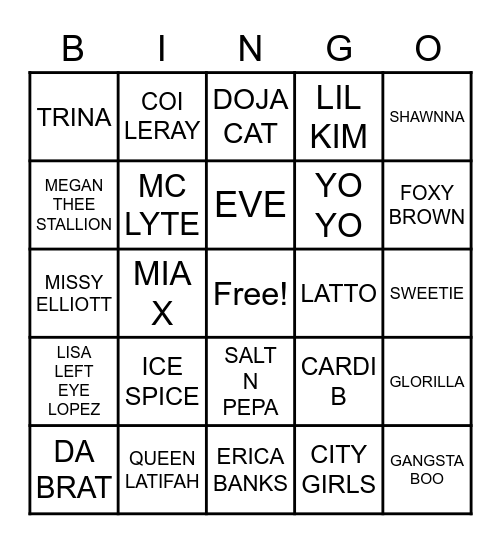 | B | I | N | G | O |
|---|---|---|---|---|
| TRINA | COI LERAY | DOJA CAT | LIL KIM | SHAWNNA |
| MEGAN THEE STALLION | MC LYTE | EVE | YO YO | FOXY BROWN |
| MISSY ELLIOTT | MIA X | Free! | LATTO | SWEETIE |
| LISA LEFT EYE LOPEZ | ICE SPICE | SALT N PEPA | CARDI B | GLORILLA |
| DA BRAT | QUEEN LATIFAH | ERICA BANKS | CITY GIRLS | GANGSTA BOO |